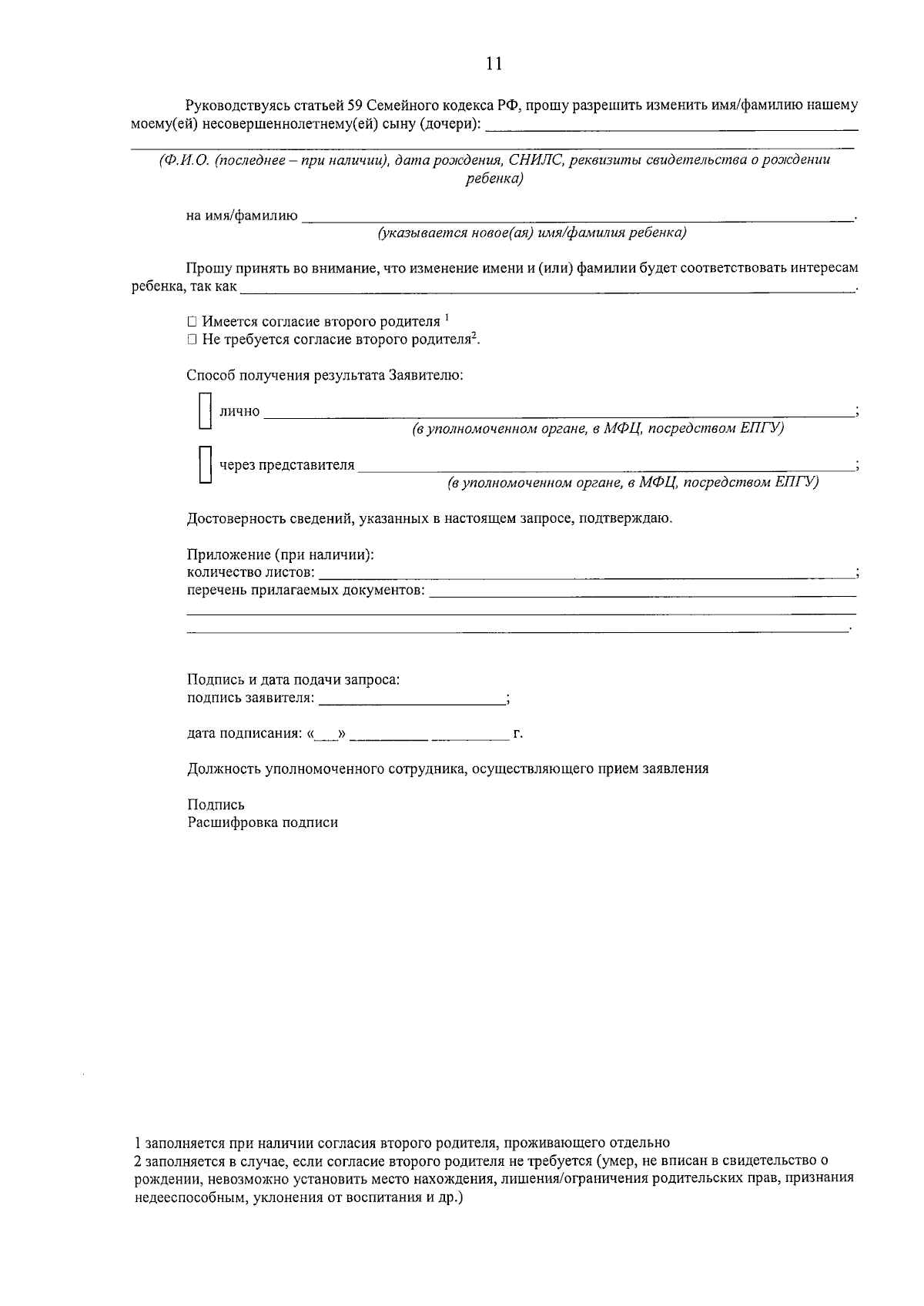 11

Руководствуясь статьей 59 Семейного кодекса РФ, прошу разрешить изменить имя/фамилию нашему моему(ей) несовершеннолетнему(ей) сыну (дочери): ____

____

(Ф.И.О. (последнее – при наличии), дата рождения, СНИЛС, реквизиты свидетельства о рождении ребенка)

на имя/фамилию ____.
(указывается новое(ая) имя/фамилия ребенка)

Прошу принять во внимание, что изменение имени и (или) фамилии будет соответствовать интересам ребенка, так как ____.

☐ Имеется согласие второго родителя $^{1}$
☐ Не требуется согласие второго родителя$^{2}$.

Способ получения результата Заявителю:

☐ лично ____;
(в уполномоченном органе, в МФЦ, посредством ЕПГУ)

☐ через представителя ____;
(в уполномоченном органе, в МФЦ, посредством ЕПГУ)

Достоверность сведений, указанных в настоящем запросе, подтверждаю.

Приложение (при наличии):
количество листов: ____;
перечень прилагаемых документов: ____
____
____.

Подпись и дата подачи запроса:
подпись заявителя: ____;

дата подписания: «____» ____ ____ г.

Должность уполномоченного сотрудника, осуществляющего прием заявления

Подпись
Расшифровка подписи

1 заполняется при наличии согласия второго родителя, проживающего отдельно
2 заполняется в случае, если согласие второго родителя не требуется (умер, не вписан в свидетельство о рождении, невозможно установить место нахождения, лишения/ограничения родительских прав, признания недееспособным, уклонения от воспитания и др.)